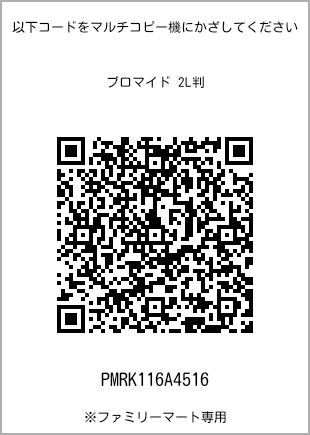 以下コードをマルチコピー機にかざしてください

ブロマイド 2L判

PMRK116A4516

※ファミリーマート専用